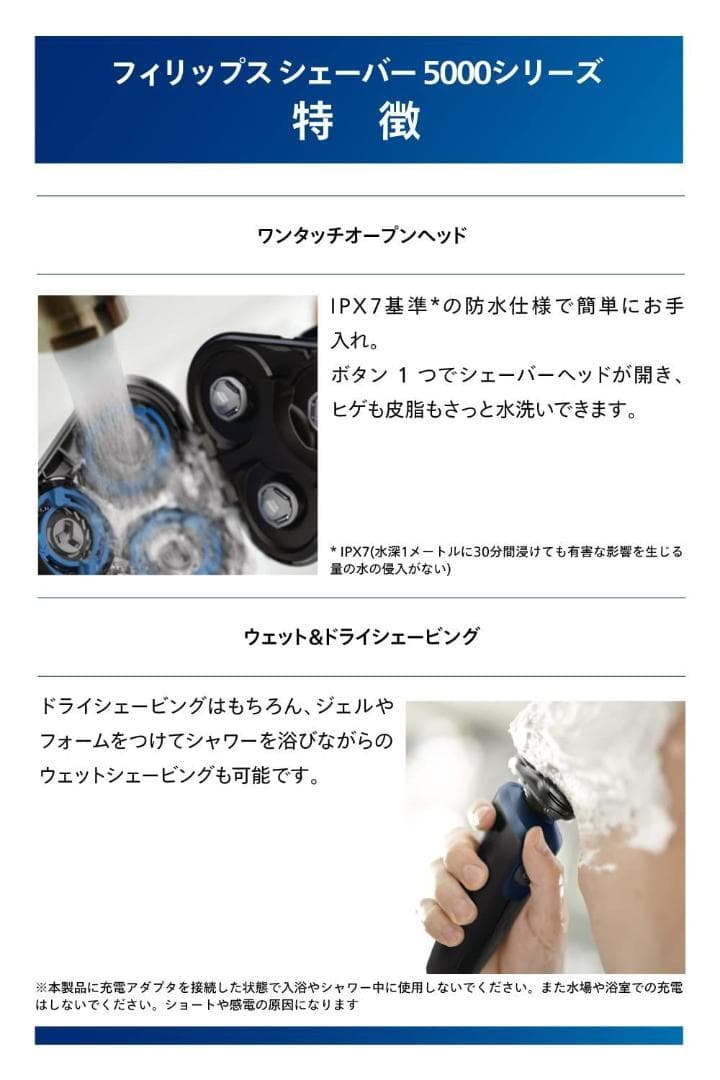 フィリップス シェーバー 5000シリーズ
特 徴

ワンタッチオープンヘッド

IPX7基準*の防水仕様で簡単にお手入れ。
ボタン1つでシェーバーヘッドが開き、ヒゲも皮脂もさっと水洗いできます。

* IPX7(水深1メートルに30分間浸けても有害な影響を生じる量の水の侵入がない)

ウェット&ドライシェービング

ドライシェービングはもちろん、ジェルやフォームをつけてシャワーを浴びながらのウェットシェービングも可能です。

※本製品に充電アダプタを接続した状態で入浴やシャワー中に使用しないでください。また水場や浴室での充電はしないでください。ショートや感電の原因になります